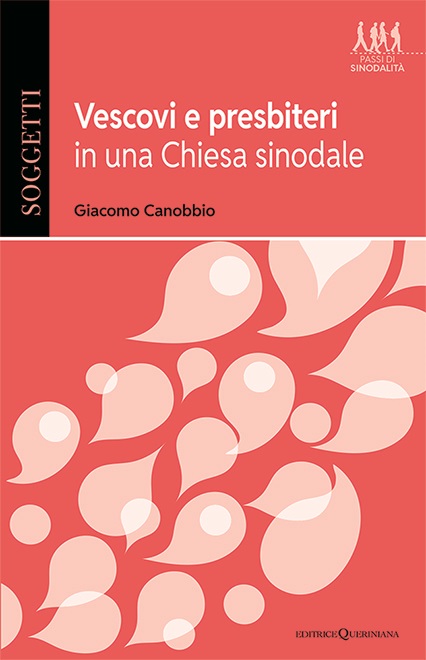 SOGGETTI

PASSI DI SINODALITÀ

Vescovi e presbiteri in una Chiesa sinodale

Giacomo Canobbio

EDITRICE QUERINIANA